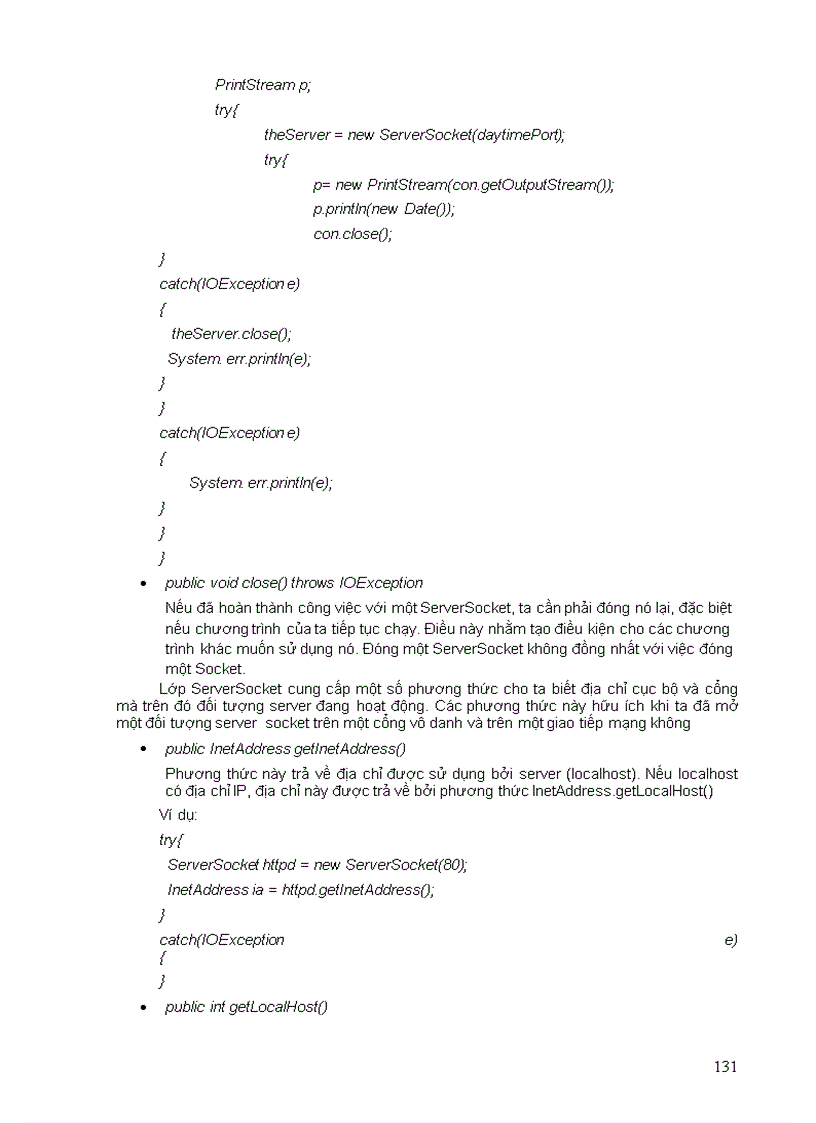 PrintStream p;
try{
theServer = new ServerSocket(daytimePort);
try{
p= new PrintStream(con.getOutputStream());
p.println(new Date());
con.close();
}
catch(IOException e)
{
theServer.close();
System. err.println(e);
}
}
catch(IOException e)
{
System. err.println(e);
}
}
}

• public void close() throws IOException

Nếu đã hoàn thành công việc với một ServerSocket, ta cần phải đóng nó lại, đặc biệt nếu chương trình của ta tiếp tục chạy. Điều này nhằm tạo điều kiện cho các chương trình khác muốn sử dụng nó. Đóng một ServerSocket không đồng nhất với việc đóng một Socket.

Lớp ServerSocket cung cấp một số phương thức cho ta biết địa chỉ cục bộ và cổng mà trên đó đối tượng server đang hoạt động. Các phương thức này hữu ích khi ta đã mở một đối tượng server socket trên một cổng vô danh và trên một giao tiếp mạng không

• public InetAddress getInetAddress()

Phương thức này trả về địa chỉ được sử dụng bởi server (localhost). Nếu localhost có địa chỉ IP, địa chỉ này được trả về bởi phương thức InetAddress.getLocalHost()

Ví dụ:
try{
ServerSocket httpd = new ServerSocket(80);
InetAddress ia = httpd.getInetAddress();
}
catch(IOException e)
{
}

• public int getLocalHost()

131